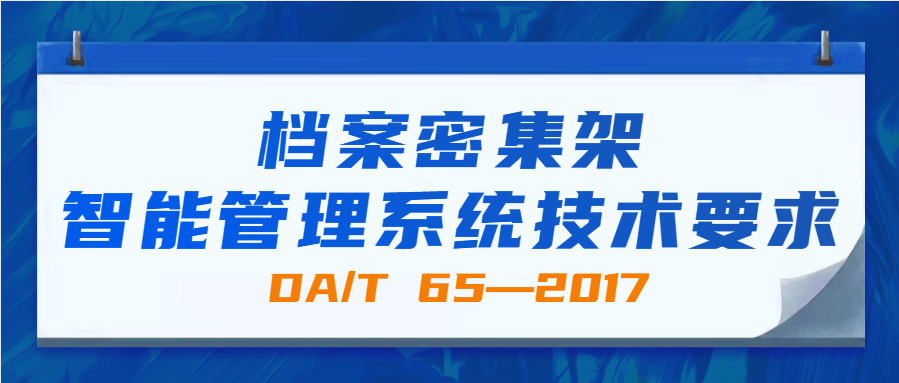 档案密集架
智能管理系统技术要求
DA/T 65—2017